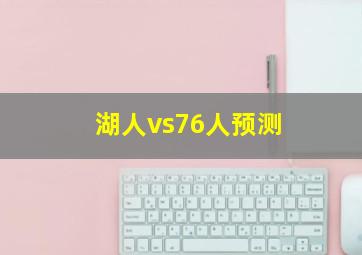 湖人vs76人预测